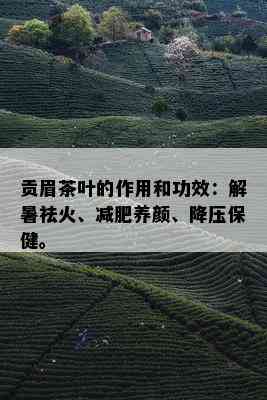 贡眉茶叶的作用和功效：解暑祛火、减肥养颜、降压保健。